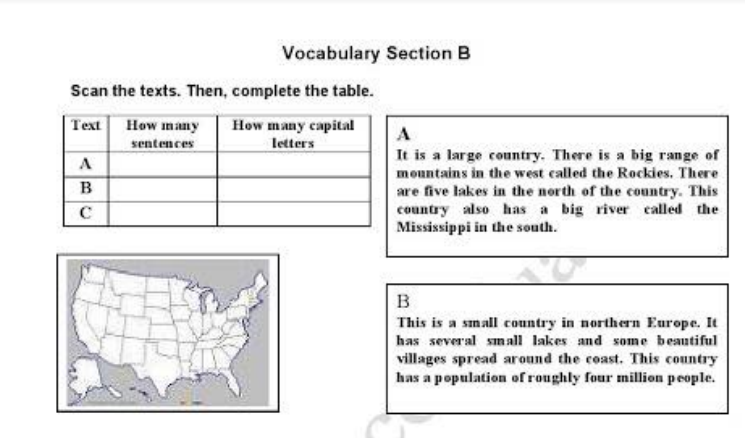 Vocabulary Section B

Scan the texts. Then, complete the table.

| Text | How many sentences | How many capital letters |
|---|---|---|
| A | | |
| B | | |
| C | | |

A
It is a large country. There is a big range of mountains in the west called the Rockies. There are five lakes in the north of the country. This country also has a big river called the Mississippi in the south.

B
This is a small country in northern Europe. It has several small lakes and some beautiful villages spread around the coast. This country has a population of roughly four million people.